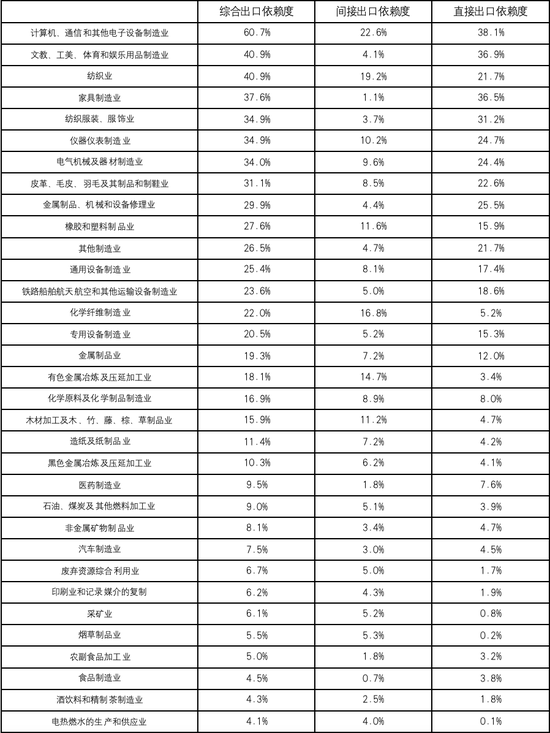 | | 综合出口依赖度 | 间接出口依赖度 | 直接出口依赖度 |
|---|---|---|---|
| 计算机、通信和其他电子设备制造业 | 60.7% | 22.6% | 38.1% |
| 文教、工美、体育和娱乐用品制造业 | 40.9% | 4.1% | 36.9% |
| 纺织业 | 40.9% | 19.2% | 21.7% |
| 家具制造业 | 37.6% | 1.1% | 36.5% |
| 纺织服装、服饰业 | 34.9% | 3.7% | 31.2% |
| 仪器仪表制造业 | 34.9% | 10.2% | 24.7% |
| 电气机械及器材制造业 | 34.0% | 9.6% | 24.4% |
| 皮革、毛皮、羽毛及其制品和制鞋业 | 31.1% | 8.5% | 22.6% |
| 金属制品、机械和设备修理业 | 29.9% | 4.4% | 25.5% |
| 橡胶和塑料制品业 | 27.6% | 11.6% | 15.9% |
| 其他制造业 | 26.5% | 4.7% | 21.7% |
| 通用设备制造业 | 25.4% | 8.1% | 17.4% |
| 铁路船舶航天航空和其他运输设备制造业 | 23.6% | 5.0% | 18.6% |
| 化学纤维制造业 | 22.0% | 16.8% | 5.2% |
| 专用设备制造业 | 20.5% | 5.2% | 15.3% |
| 金属制品业 | 19.3% | 7.2% | 12.0% |
| 有色金属冶炼及压延加工业 | 18.1% | 14.7% | 3.4% |
| 化学原料及化学制品制造业 | 16.9% | 8.9% | 8.0% |
| 木材加工及木、竹、藤、棕、草制品业 | 15.9% | 11.2% | 4.7% |
| 造纸及纸制品业 | 11.4% | 7.2% | 4.2% |
| 黑色金属冶炼及压延加工业 | 10.3% | 6.2% | 4.1% |
| 医药制造业 | 9.5% | 1.8% | 7.6% |
| 石油、煤炭及其他燃料加工业 | 9.0% | 5.1% | 3.9% |
| 非金属矿物制品业 | 8.1% | 3.4% | 4.7% |
| 汽车制造业 | 7.5% | 3.0% | 4.5% |
| 废弃资源综合利用业 | 6.7% | 5.0% | 1.7% |
| 印刷业和记录媒介的复制 | 6.2% | 4.3% | 1.9% |
| 采矿业 | 6.1% | 5.2% | 0.8% |
| 烟草制品业 | 5.5% | 5.3% | 0.2% |
| 农副食品加工业 | 5.0% | 1.8% | 3.2% |
| 食品制造业 | 4.5% | 0.7% | 3.8% |
| 酒饮料和精制茶制造业 | 4.3% | 2.5% | 1.8% |
| 电热燃水的生产和供应业 | 4.1% | 4.0% | 0.1% |